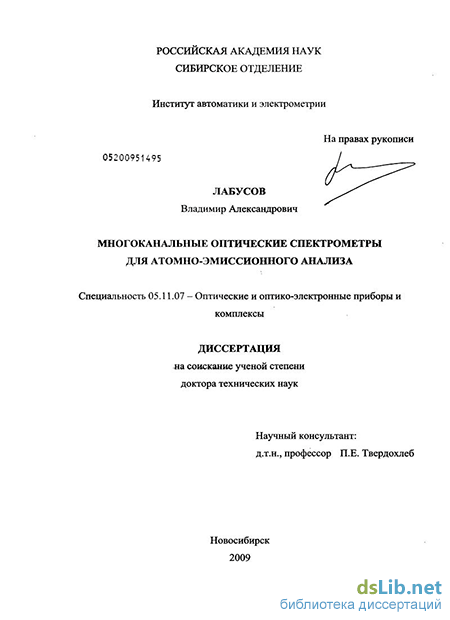 РОССИЙСКАЯ АКАДЕМИЯ НАУК
СИБИРСКОЕ ОТДЕЛЕНИЕ

Институт автоматики и электрометрии

На правах рукописи

05200951495

ЛАБУСОВ
Владимир Александрович

МНОГОКАНАЛЬНЫЕ ОПТИЧЕСКИЕ СПЕКТРОМЕТРЫ
ДЛЯ АТОМНО-ЭМИССИОННОГО АНАЛИЗА

Специальность 05.11.07 – Оптические и оптико-электронные приборы и комплексы

ДИССЕРТАЦИЯ
на соискание ученой степени
доктора технических наук

Научный консультант:
д.т.н., профессор П.Е. Твердохлеб

Новосибирск
2009

dsLib.net
библиотека диссертаций